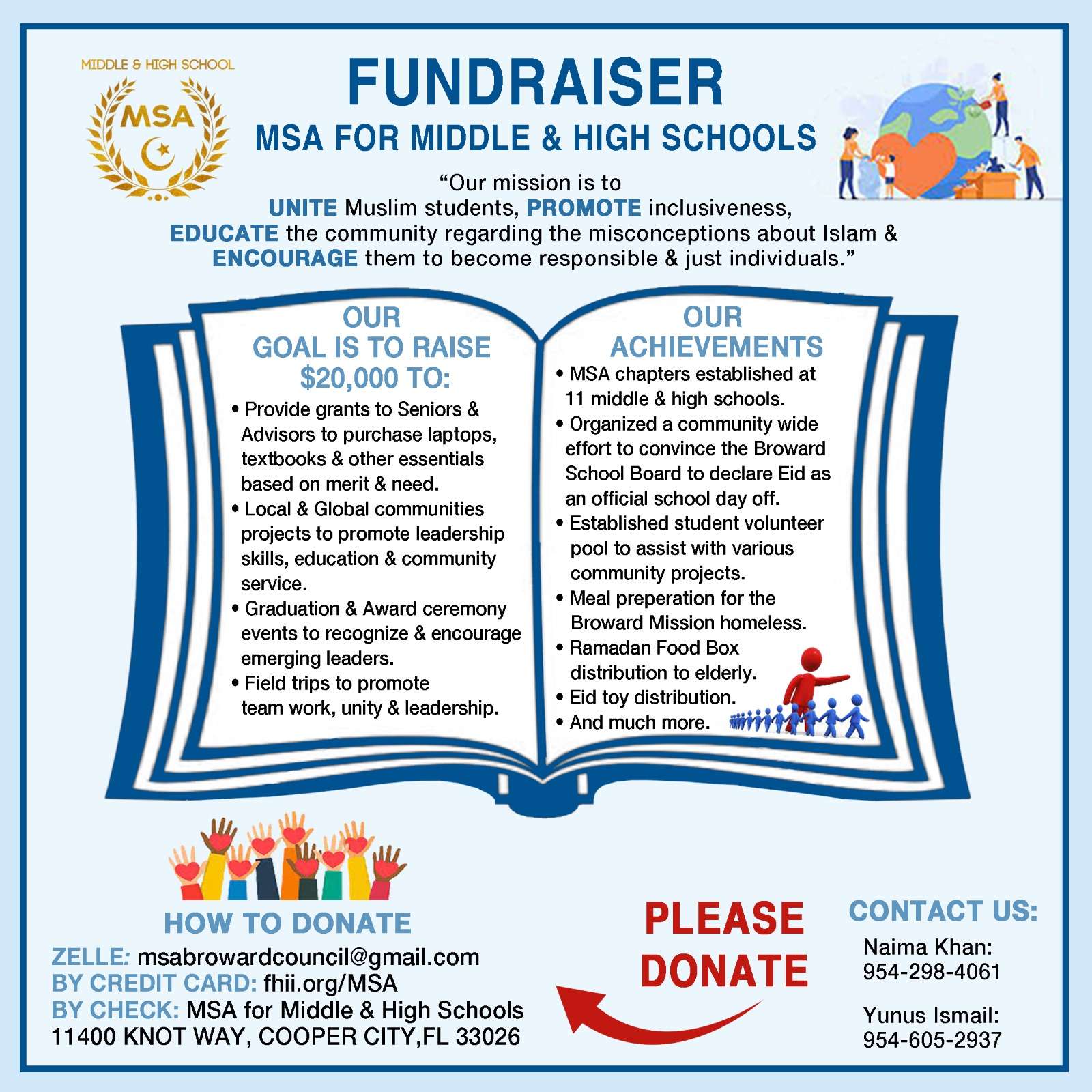 MIDDLE & HIGH SCHOOL
MSA

FUNDRAISER
MSA FOR MIDDLE & HIGH SCHOOLS

“Our mission is to UNITE Muslim students, PROMOTE inclusiveness, EDUCATE the community regarding the misconceptions about Islam & ENCOURAGE them to become responsible & just individuals.”

OUR GOAL IS TO RAISE $20,000 TO:
• Provide grants to Seniors & Advisors to purchase laptops, textbooks & other essentials based on merit & need.
• Local & Global communities projects to promote leadership skills, education & community service.
• Graduation & Award ceremony events to recognize & encourage emerging leaders.
• Field trips to promote team work, unity & leadership.

OUR ACHIEVEMENTS
• MSA chapters established at 11 middle & high schools.
• Organized a community wide effort to convince the Broward School Board to declare Eid as an official school day off.
• Established student volunteer pool to assist with various community projects.
• Meal preperation for the Broward Mission homeless.
• Ramadan Food Box distribution to elderly.
• Eid toy distribution.
• And much more.

HOW TO DONATE
ZELLE: msabrowardcouncil@gmail.com
BY CREDIT CARD: fhii.org/MSA
BY CHECK: MSA for Middle & High Schools
11400 KNOT WAY, COOPER CITY,FL 33026

PLEASE DONATE

CONTACT US:
Naima Khan:
954-298-4061

Yunus Ismail:
954-605-2937